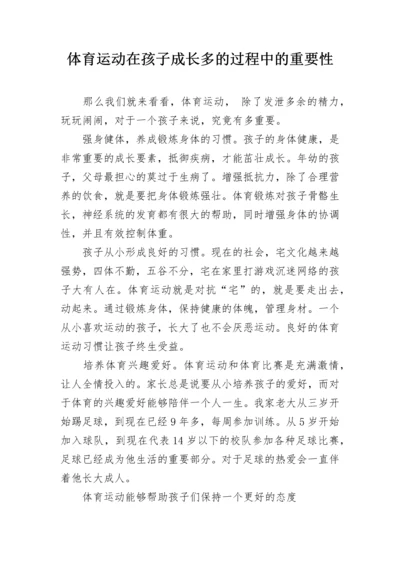 体育运动在孩子成长多的过程中的重要性

那么我们就来看看，体育运动， 除了发泄多余的精力，玩玩闹闹，对于一个孩子来说，究竟有多重要。

强身健体，养成锻炼身体的习惯。孩子的身体健康，是非常重要的成长要素，抵御疾病，才能茁壮成长。年幼的孩子，父母最担心的莫过于生病了。增强抵抗力，除了合理营养的饮食，就是要把身体锻炼强壮。体育锻炼对孩子骨骼生长，神经系统的发育都有很大的帮助，同时增强身体的协调性，并且有效控制体重。

孩子从小形成良好的习惯。现在的社会，宅文化越来越强势，四体不勤，五谷不分，宅在家里打游戏沉迷网络的孩子大有人在。体育运动就是对抗“宅”的，就是要走出去，动起来。通过锻炼身体，保持健康的体魄，管理身材。一个从小喜欢运动的孩子，长大了也不会厌恶运动。良好的体育运动习惯让孩子终生受益。

培养体育兴趣爱好。体育运动和体育比赛是充满激情，让人全情投入的。家长总是说要从小培养孩子的爱好，而对于体育的兴趣爱好能够陪伴一个人一生。我家老大从三岁开始踢足球，到现在已经 9 年多，每周参加训练。从 5 岁开始加入球队，到现在代表 14 岁以下的校队参加各种足球比赛，足球已经成为他生活的重要部分。对于足球的热爱会一直伴着他长大成人。

体育运动能够帮助孩子们保持一个更好的态度